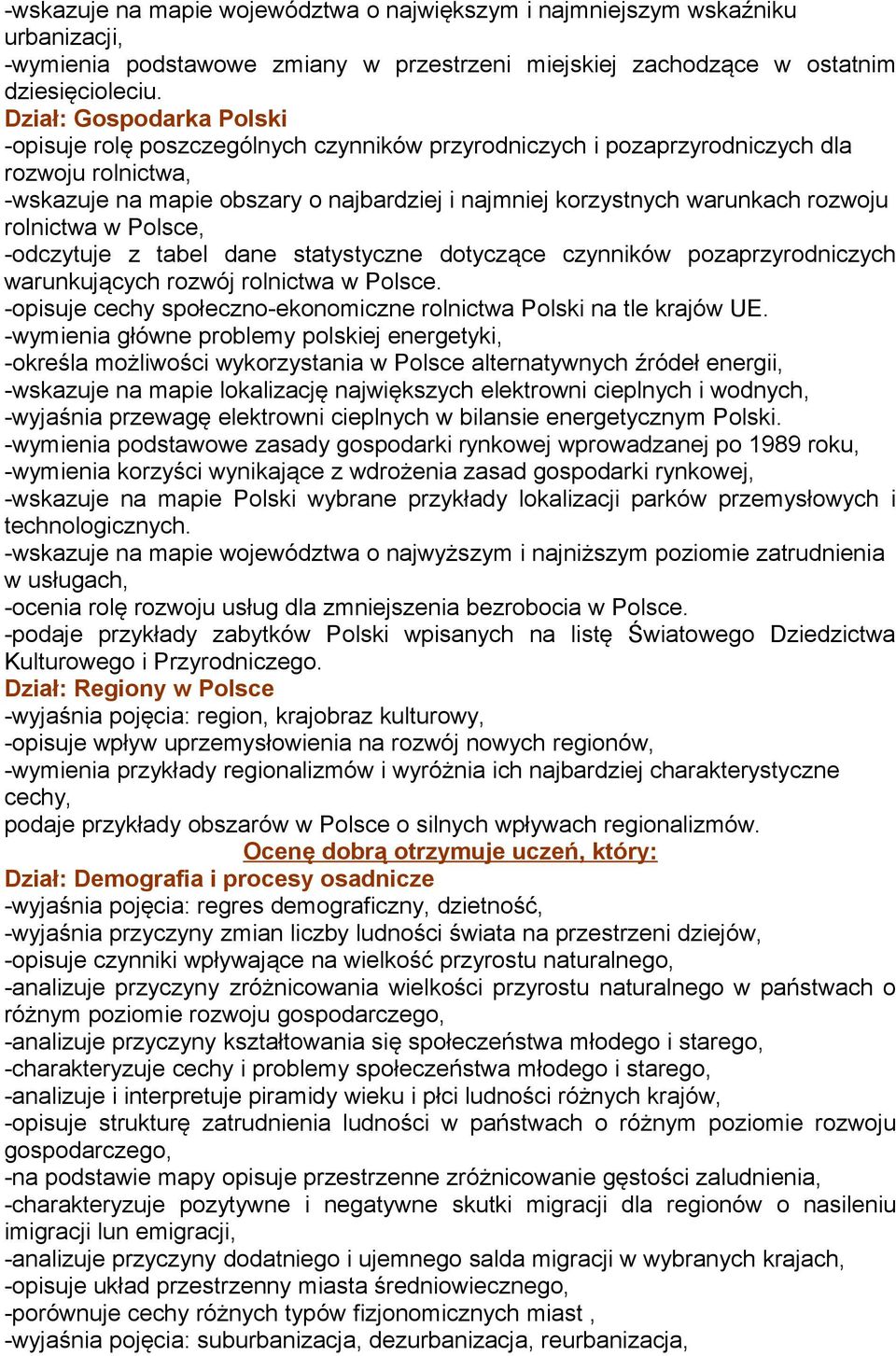 -wskazuje na mapie województwa o największym i najmniejszym wskaźniku urbanizacji,
-wymienia podstawowe zmiany w przestrzeni miejskiej zachodzące w ostatnim dziesięcioleciu.
Dział: Gospodarka Polski
-opisuje rolę poszczególnych czynników przyrodniczych i pozaprzyrodniczych dla rozwoju rolnictwa,
-wskazuje na mapie obszary o najbardziej i najmniej korzystnych warunkach rozwoju rolnictwa w Polsce,
-odczytuje z tabel dane statystyczne dotyczące czynników pozaprzyrodniczych warunkujących rozwój rolnictwa w Polsce.
-opisuje cechy społeczno-ekonomiczne rolnictwa Polski na tle krajów UE.
-wymienia główne problemy polskiej energetyki,
-określa możliwości wykorzystania w Polsce alternatywnych źródeł energii,
-wskazuje na mapie lokalizację największych elektrowni cieplnych i wodnych,
-wyjaśnia przewagę elektrowni cieplnych w bilansie energetycznym Polski.
-wymienia podstawowe zasady gospodarki rynkowej wprowadzanej po 1989 roku,
-wymienia korzyści wynikające z wdrożenia zasad gospodarki rynkowej,
-wskazuje na mapie Polski wybrane przykłady lokalizacji parków przemysłowych i technologicznych.
-wskazuje na mapie województwa o najwyższym i najniższym poziomie zatrudnienia w usługach,
-ocenia rolę rozwoju usług dla zmniejszenia bezrobocia w Polsce.
-podaje przykłady zabytków Polski wpisanych na listę Światowego Dziedzictwa Kulturowego i Przyrodniczego.
Dział: Regiony w Polsce
-wyjaśnia pojęcia: region, krajobraz kulturowy,
-opisuje wpływ uprzemysłowienia na rozwój nowych regionów,
-wymienia przykłady regionalizmów i wyróżnia ich najbardziej charakterystyczne cechy,
podaje przykłady obszarów w Polsce o silnych wpływach regionalizmów.
Ocenę dobrą otrzymuje uczeń, który:
Dział: Demografia i procesy osadnicze
-wyjaśnia pojęcia: regres demograficzny, dzietność,
-wyjaśnia przyczyny zmian liczby ludności świata na przestrzeni dziejów,
-opisuje czynniki wpływające na wielkość przyrostu naturalnego,
-analizuje przyczyny zróżnicowania wielkości przyrostu naturalnego w państwach o różnym poziomie rozwoju gospodarczego,
-analizuje przyczyny kształtowania się społeczeństwa młodego i starego,
-charakteryzuje cechy i problemy społeczeństwa młodego i starego,
-analizuje i interpretuje piramidy wieku i płci ludności różnych krajów,
-opisuje strukturę zatrudnienia ludności w państwach o różnym poziomie rozwoju gospodarczego,
-na podstawie mapy opisuje przestrzenne zróżnicowanie gęstości zaludnienia,
-charakteryzuje pozytywne i negatywne skutki migracji dla regionów o nasileniu imigracji lun emigracji,
-analizuje przyczyny dodatniego i ujemnego salda migracji w wybranych krajach,
-opisuje układ przestrzenny miasta średniowiecznego,
-porównuje cechy różnych typów fizjonomicznych miast ,
-wyjaśnia pojęcia: suburbanizacja, dezurbanizacja, reurbanizacja,